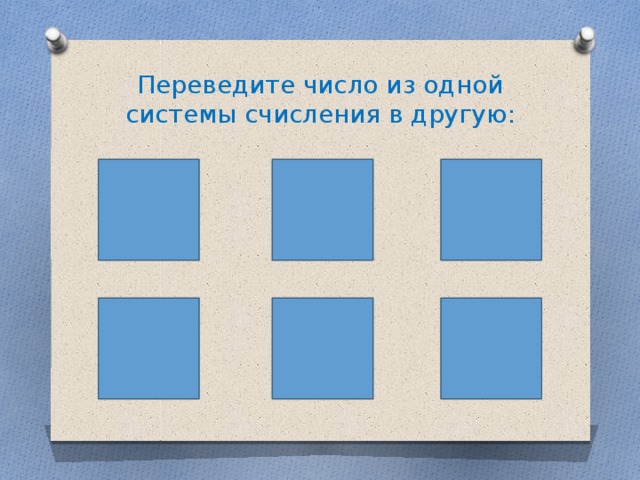 Переведите число из одной системы счисления в другую: